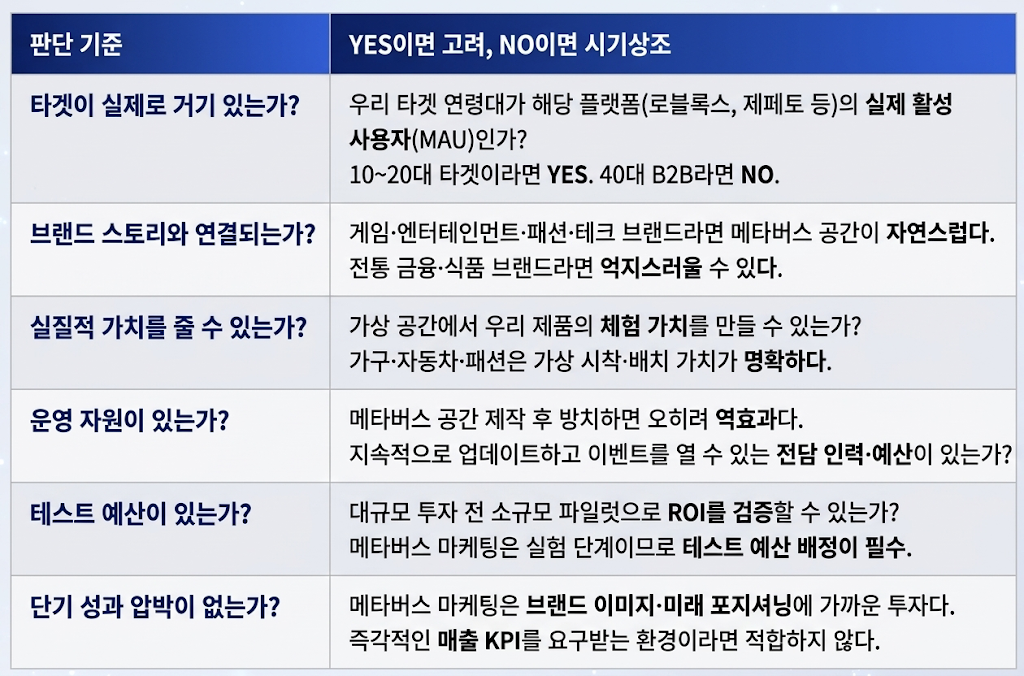 | 판단 기준 | YES이면 고려, NO이면 시기상조 |
|---|---|
| 타겟이 실제로 거기 있는가? | 우리 타겟 연령대가 해당 플랫폼(로블록스, 제페토 등)의 실제 활성 사용자(MAU)인가? 10~20대 타겟이라면 YES. 40대 B2B라면 NO. |
| 브랜드 스토리와 연결되는가? | 게임·엔터테인먼트·패션·테크 브랜드라면 메타버스 공간이 자연스럽다. 전통 금융·식품 브랜드라면 억지스러울 수 있다. |
| 실질적 가치를 줄 수 있는가? | 가상 공간에서 우리 제품의 체험 가치를 만들 수 있는가? 가구·자동차·패션은 가상 시착·배치 가치가 명확하다. |
| 운영 자원이 있는가? | 메타버스 공간 제작 후 방치하면 오히려 역효과다. 지속적으로 업데이트하고 이벤트를 열 수 있는 전담 인력·예산이 있는가? |
| 테스트 예산이 있는가? | 대규모 투자 전 소규모 파일럿으로 ROI를 검증할 수 있는가? 메타버스 마케팅은 실험 단계이므로 테스트 예산 배정이 필수. |
| 단기 성과 압박이 없는가? | 메타버스 마케팅은 브랜드 이미지·미래 포지셔닝에 가까운 투자다. 즉각적인 매출 KPI를 요구받는 환경이라면 적합하지 않다. |